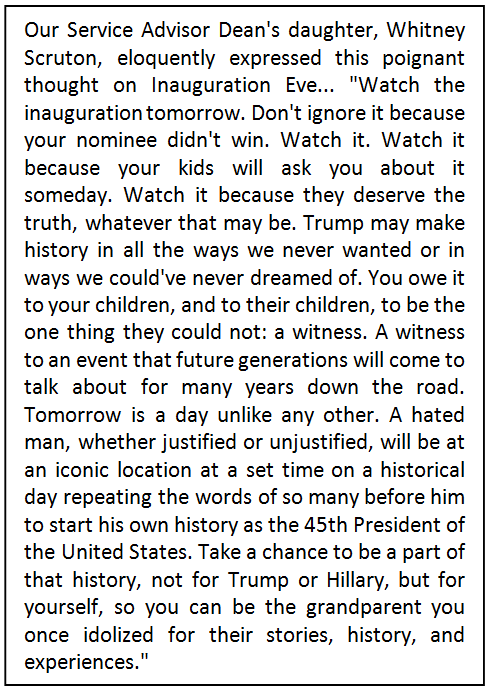 Our Service Advisor Dean's daughter, Whitney Scruton, eloquently expressed this poignant thought on Inauguration Eve... "Watch the inauguration tomorrow. Don't ignore it because your nominee didn't win. Watch it. Watch it because your kids will ask you about it someday. Watch it because they deserve the truth, whatever that may be. Trump may make history in all the ways we never wanted or in ways we could've never dreamed of. You owe it to your children, and to their children, to be the one thing they could not: a witness. A witness to an event that future generations will come to talk about for many years down the road. Tomorrow is a day unlike any other. A hated man, whether justified or unjustified, will be at an iconic location at a set time on a historical day repeating the words of so many before him to start his own history as the 45th President of the United States. Take a chance to be a part of that history, not for Trump or Hillary, but for yourself, so you can be the grandparent you once idolized for their stories, history, and experiences."